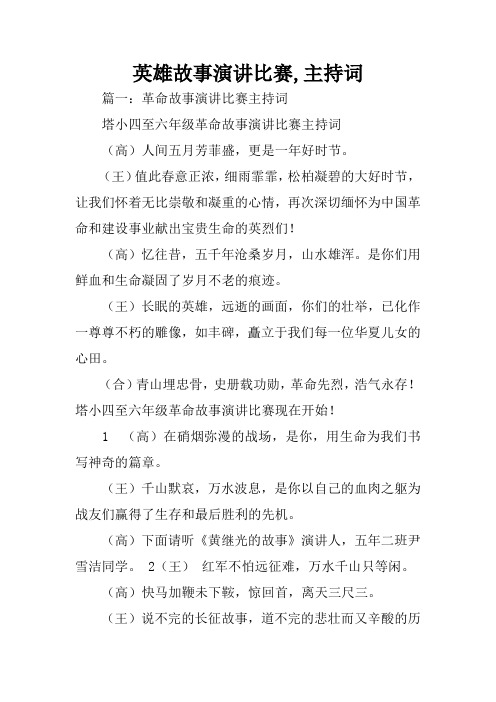 英雄故事演讲比赛,主持词

篇一：革命故事演讲比赛主持词

塔小四至六年级革命故事演讲比赛主持词

（高）人间五月芳菲盛，更是一年好时节。

（王）值此春意正浓，细雨霏霏，松柏凝碧的大好时节，让我们怀着无比崇敬和凝重的心情，再次深切缅怀为中国革命和建设事业献出宝贵生命的英烈们！

（高）忆往昔，五千年沧桑岁月，山水雄浑。是你们用鲜血和生命凝固了岁月不老的痕迹。

（王）长眠的英雄，远逝的画面，你们的壮举，已化作一尊尊不朽的雕像，如丰碑，矗立于我们每一位华夏儿女的心田。

（合）青山埋忠骨，史册载功勋，革命先烈，浩气永存！塔小四至六年级革命故事演讲比赛现在开始！

1　（高）在硝烟弥漫的战场，是你，用生命为我们书写神奇的篇章。

（王）千山默哀，万水波息，是你以自己的血肉之躯为战友们赢得了生存和最后胜利的先机。

（高）下面请听《黄继光的故事》演讲人，五年二班尹雪洁同学。 2（王）　红军不怕远征难，万水千山只等闲。

（高）快马加鞭未下鞍，惊回首，离天三尺三。

（王）说不完的长征故事，道不完的悲壮而又辛酸的历